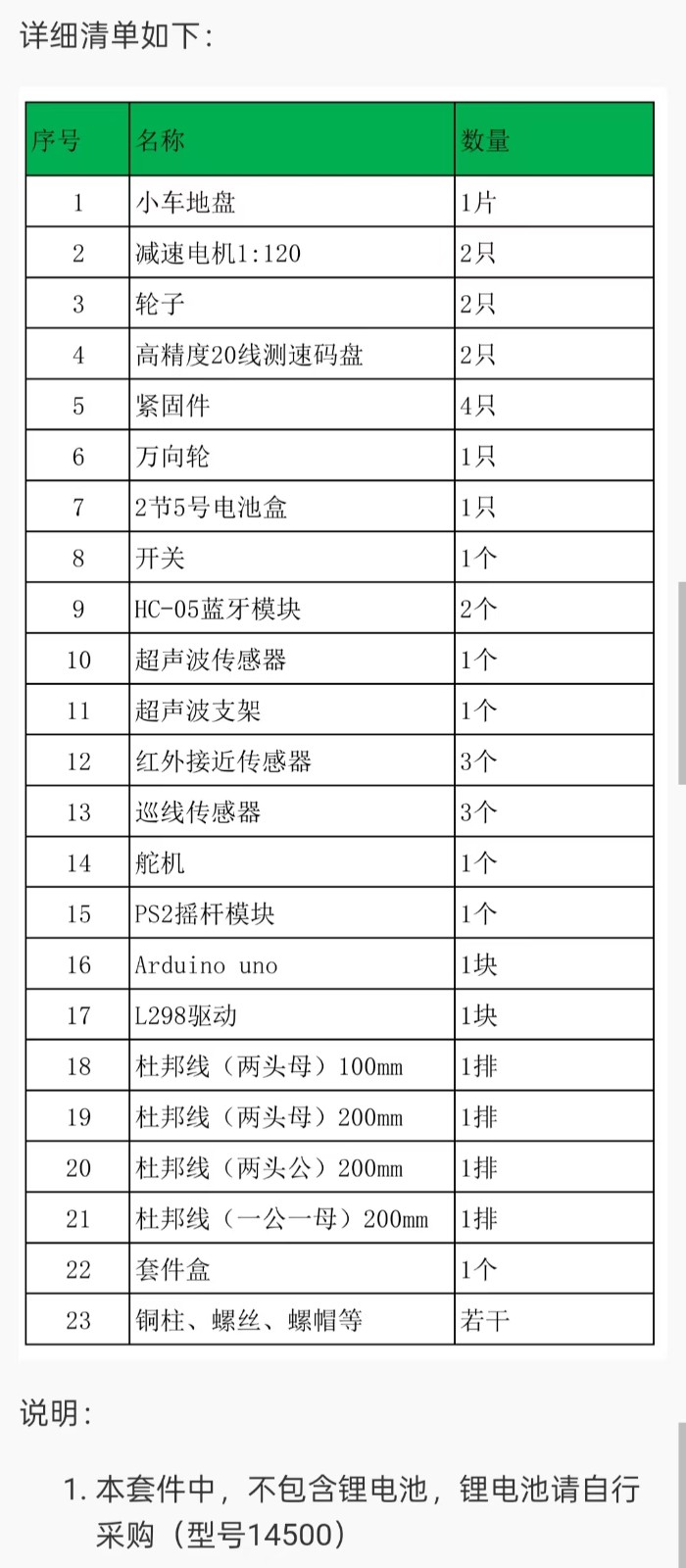 详细清单如下：

| 序号 | 名称 | 数量 |
|---|---|---|
| 1 | 小车地盘 | 1片 |
| 2 | 减速电机1:120 | 2只 |
| 3 | 轮子 | 2只 |
| 4 | 高精度20线测速码盘 | 2只 |
| 5 | 紧固件 | 4只 |
| 6 | 万向轮 | 1只 |
| 7 | 2节5号电池盒 | 1只 |
| 8 | 开关 | 1个 |
| 9 | HC-05蓝牙模块 | 2个 |
| 10 | 超声波传感器 | 1个 |
| 11 | 超声波支架 | 1个 |
| 12 | 红外接近传感器 | 3个 |
| 13 | 巡线传感器 | 3个 |
| 14 | 舵机 | 1个 |
| 15 | PS2摇杆模块 | 1个 |
| 16 | Arduino uno | 1块 |
| 17 | L298驱动 | 1块 |
| 18 | 杜邦线（两头母）100mm | 1排 |
| 19 | 杜邦线（两头母）200mm | 1排 |
| 20 | 杜邦线（两头公）200mm | 1排 |
| 21 | 杜邦线（一公一母）200mm | 1排 |
| 22 | 套件盒 | 1个 |
| 23 | 铜柱、螺丝、螺帽等 | 若干 |

说明：

1. 本套件中，不包含锂电池，锂电池请自行采购（型号14500）